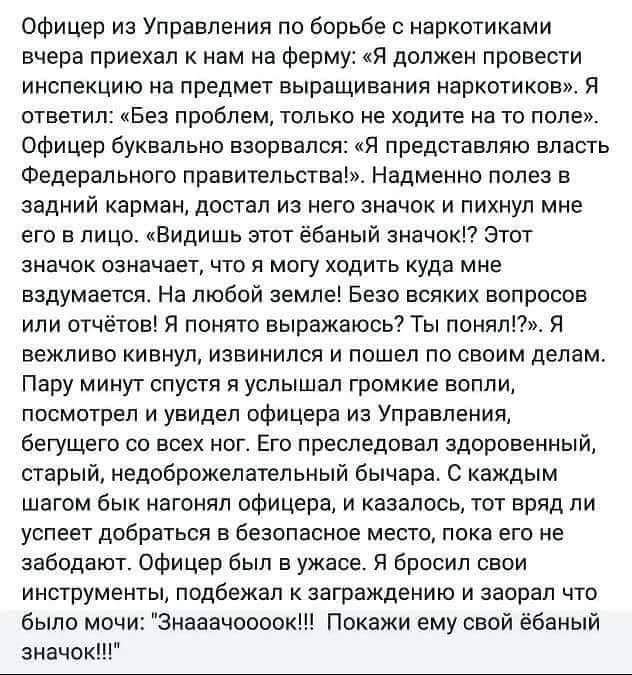 Офицер из Управления по борьбе с наркотиками вчера приехал к нам на ферму: «Я должен провести инспекцию на предмет выращивания наркотиков». Я ответил: «Без проблем, только не ходите на то поле». Офицер буквально взорвался: «Я представляю власть Федерального правительства!». Надменно полез в задний карман, достал из него значок и пихнул мне его в лицо. «Видишь этот ёбаный значок!? Этот значок означает, что я могу ходить куда мне вздумается. На любой земле! Безо всяких вопросов или отчётов! Я понято выражаюсь? Ты понял!?». Я вежливо кивнул, извинился и пошел по своим делам. Пару минут спустя я услышал громкие вопли, посмотрел и увидел офицера из Управления, бегущего со всех ног. Его преследовал здоровенный, старый, недоброжелательный бычара. С каждым шагом бык нагонял офицера, и казалось, тот вряд ли успеет добраться в безопасное место, пока его не забодают. Офицер был в ужасе. Я бросил свои инструменты, подбежал к заграждению и заорал что было мочи: "Знааачоооок!!! Покажи ему свой ёбаный значок!!!"